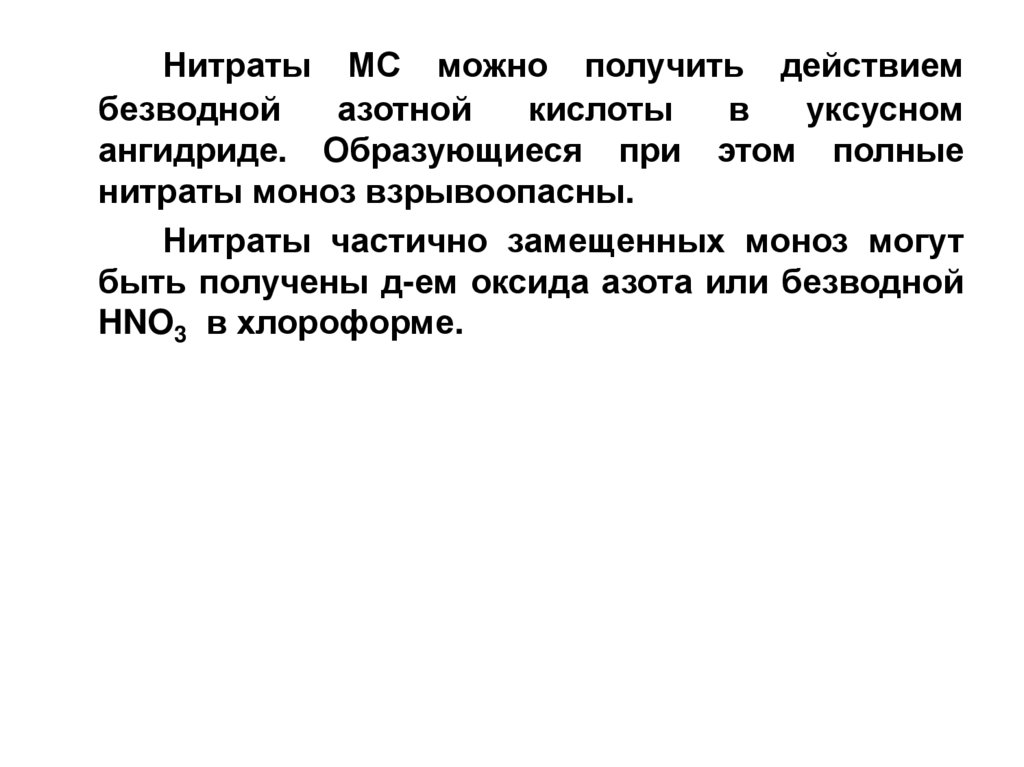 Нитраты МС можно получить действием безводной азотной кислоты в уксусном ангидриде. Образующиеся при этом полные нитраты моноз взрывоопасны.

Нитраты частично замещенных моноз могут быть получены д-ем оксида азота или безводной $HNO_3$ в хлороформе.